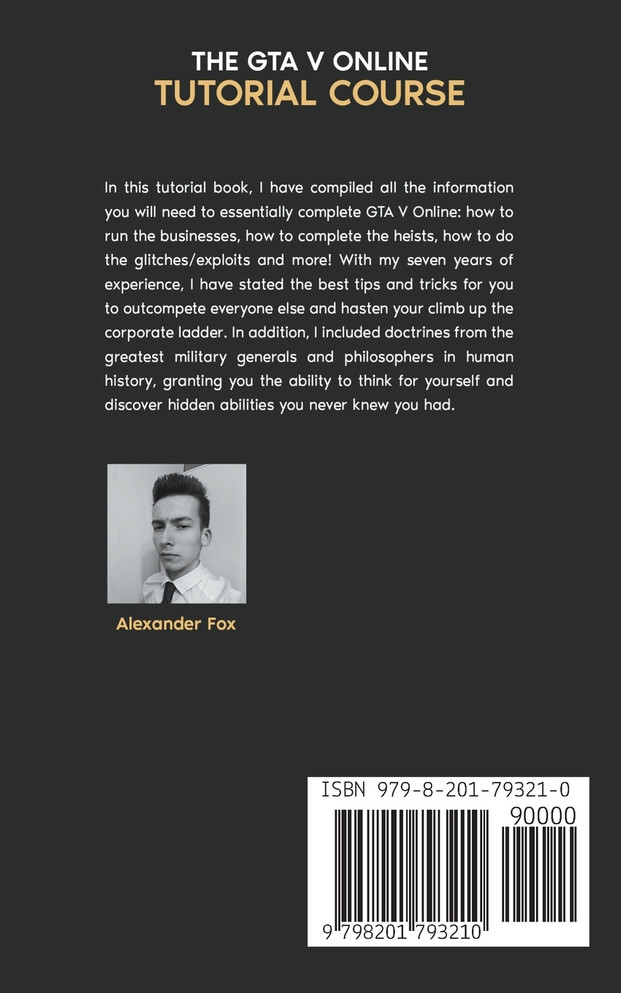 THE GTA V ONLINE
TUTORIAL COURSE

In this tutorial book, I have compiled all the information you will need to essentially complete GTA V Online: how to run the businesses, how to complete the heists, how to do the glitches/exploits and more! With my seven years of experience, I have stated the best tips and tricks for you to outcompete everyone else and hasten your climb up the corporate ladder. In addition, I included doctrines from the greatest military generals and philosophers in human history, granting you the ability to think for yourself and discover hidden abilities you never knew you had.

Alexander Fox

ISBN 979-8-201-79321-0
90000
9 798201 793210